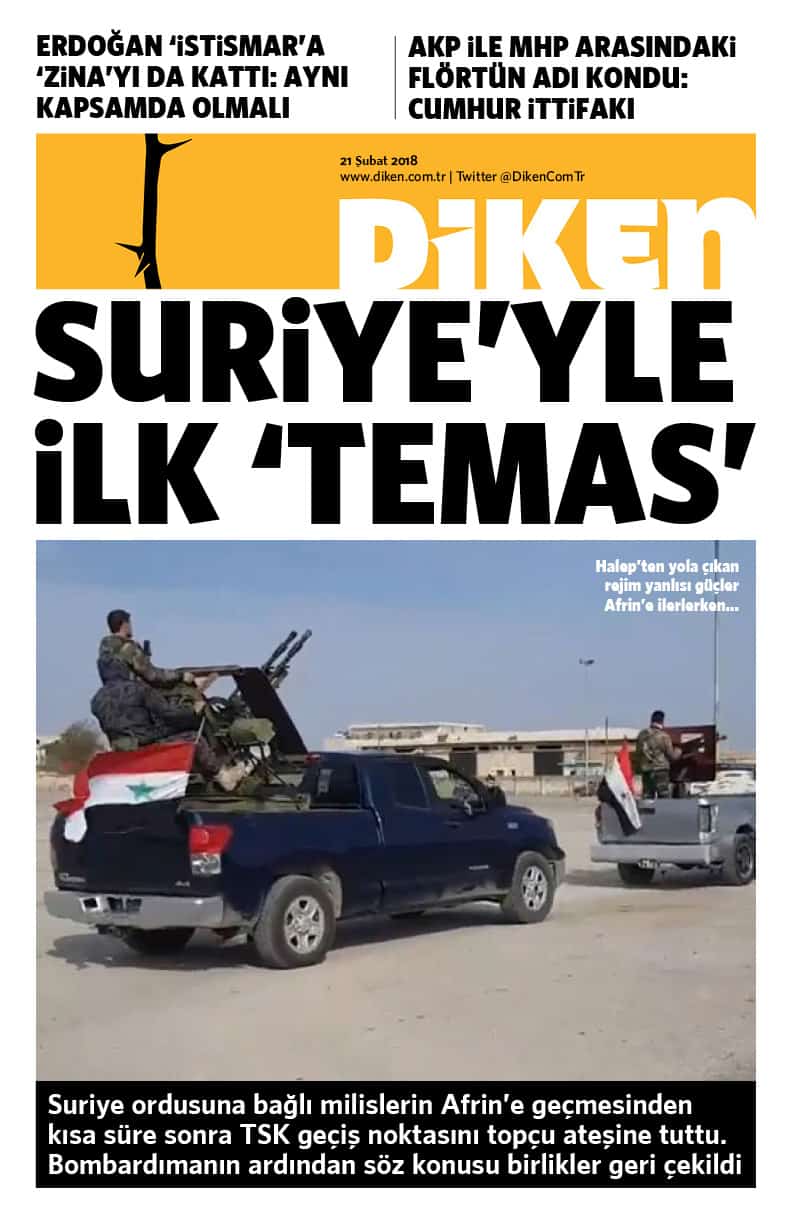 ERDOĞAN 'İSTİSMAR'A 'ZİNA'YI DA KATTI: AYNI KAPSAMDA OLMALI

AKP İLE MHP ARASINDAKİ FLÖRTÜN ADI KONDU: CUMHUR İTTİFAKI

21 Şubat 2018
www.diken.com.tr | Twitter @DikenComTr

DİKEN

SURİYE'YLE İLK 'TEMAS'

Halep'ten yola çıkan rejim yanlısı güçler Afrin'e ilerlerken...

Suriye ordusuna bağlı milislerin Afrin'e geçmesinden kısa süre sonra TSK geçiş noktasını topçu ateşine tuttu. Bombardımanın ardından söz konusu birlikler geri çekildi